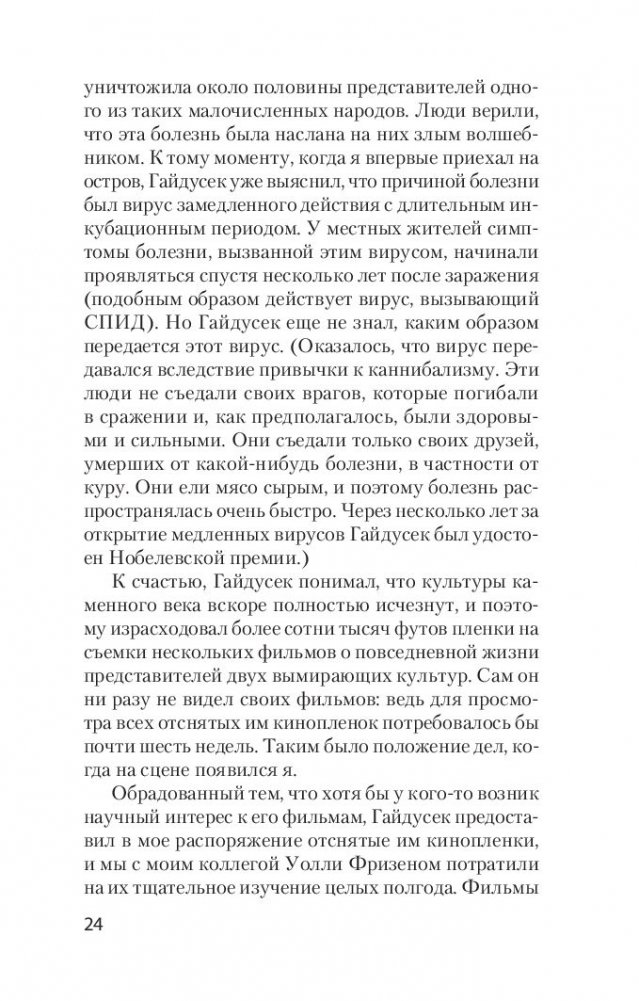 уничтожила около половины представителей одного из таких малочисленных народов. Люди верили, что эта болезнь была наслана на них злым волшебником. К тому моменту, когда я впервые приехал на остров, Гайдусек уже выяснил, что причиной болезни был вирус замедленного действия с длительным инкубационным периодом. У местных жителей симптомы болезни, вызванной этим вирусом, начинали проявляться спустя несколько лет после заражения (подобным образом действует вирус, вызывающий СПИД). Но Гайдусек еще не знал, каким образом передается этот вирус. (Оказалось, что вирус передавался вследствие привычки к каннибализму. Эти люди не съедали своих врагов, которые погибали в сражении и, как предполагалось, были здоровыми и сильными. Они съедали только своих друзей, умерших от какой-нибудь болезни, в частности от куру. Они ели мясо сырым, и поэтому болезнь распространялась очень быстро. Через несколько лет за открытие медленных вирусов Гайдусек был удостоен Нобелевской премии.)

К счастью, Гайдусек понимал, что культуры каменного века вскоре полностью исчезнут, и поэтому израсходовал более сотни тысяч футов пленки на съемки нескольких фильмов о повседневной жизни представителей двух вымирающих культур. Сам он ни разу не видел своих фильмов: ведь для просмотра всех отснятых им кинопленок потребовалось бы почти шесть недель. Таким было положение дел, когда на сцене появился я.

Обрадованный тем, что хотя бы у кого-то возник научный интерес к его фильмам, Гайдусек предоставил в мое распоряжение отснятые им кинопленки, и мы с моим коллегой Уолли Фризеном потратили на их тщательное изучение целых полгода. Фильмы

24